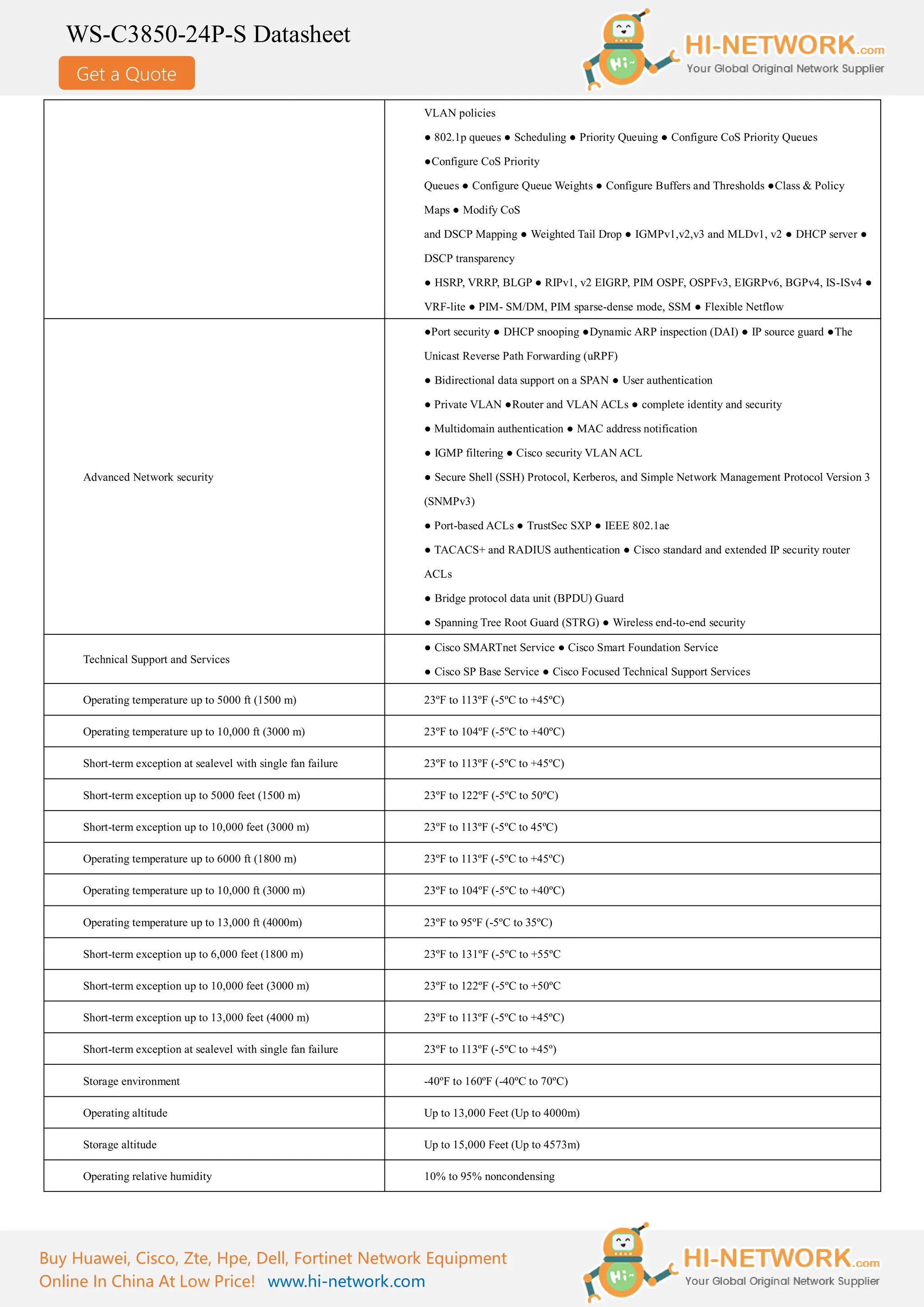 WS-C3850-24P-S Datasheet

Get a Quote

Hi~

HI-NETWORK.com
Your Global Original Network Supplier

| | |
|---|---|
| | VLAN policies ● 802.1p queues ● Scheduling ● Priority Queuing ● Configure CoS Priority Queues ●Configure CoS Priority Queues ● Configure Queue Weights ● Configure Buffers and Thresholds ●Class & Policy Maps ● Modify CoS and DSCP Mapping ● Weighted Tail Drop ● IGMPv1,v2,v3 and MLDv1, v2 ● DHCP server ● DSCP transparency ● HSRP, VRRP, BLGP ● RIPv1, v2 EIGRP, PIM OSPF, OSPFv3, EIGRPv6, BGPv4, IS-ISv4 ● VRF-lite ● PIM- SM/DM, PIM sparse-dense mode, SSM ● Flexible Netflow |
| Advanced Network security | ●Port security ● DHCP snooping ●Dynamic ARP inspection (DAI) ● IP source guard ●The Unicast Reverse Path Forwarding (uRPF) ● Bidirectional data support on a SPAN ● User authentication ● Private VLAN ●Router and VLAN ACLs ● complete identity and security ● Multidomain authentication ● MAC address notification ● IGMP filtering ● Cisco security VLAN ACL ● Secure Shell (SSH) Protocol, Kerberos, and Simple Network Management Protocol Version 3 (SNMPv3) ● Port-based ACLs ● TrustSec SXP ● IEEE 802.1ae ● TACACS+ and RADIUS authentication ● Cisco standard and extended IP security router ACLs ● Bridge protocol data unit (BPDU) Guard ● Spanning Tree Root Guard (STRG) ● Wireless end-to-end security |
| Technical Support and Services | ● Cisco SMARTnet Service ● Cisco Smart Foundation Service ● Cisco SP Base Service ● Cisco Focused Technical Support Services |
| Operating temperature up to 5000 ft (1500 m) | 23ºF to 113ºF (-5ºC to +45ºC) |
| Operating temperature up to 10,000 ft (3000 m) | 23ºF to 104ºF (-5ºC to +40ºC) |
| Short-term exception at sealevel with single fan failure | 23ºF to 113ºF (-5ºC to +45ºC) |
| Short-term exception up to 5000 feet (1500 m) | 23ºF to 122ºF (-5ºC to 50ºC) |
| Short-term exception up to 10,000 feet (3000 m) | 23ºF to 113ºF (-5ºC to 45ºC) |
| Operating temperature up to 6000 ft (1800 m) | 23ºF to 113ºF (-5ºC to +45ºC) |
| Operating temperature up to 10,000 ft (3000 m) | 23ºF to 104ºF (-5ºC to +40ºC) |
| Operating temperature up to 13,000 ft (4000m) | 23ºF to 95ºF (-5ºC to 35ºC) |
| Short-term exception up to 6,000 feet (1800 m) | 23ºF to 131ºF (-5ºC to +55ºC |
| Short-term exception up to 10,000 feet (3000 m) | 23ºF to 122ºF (-5ºC to +50ºC |
| Short-term exception up to 13,000 feet (4000 m) | 23ºF to 113ºF (-5ºC to +45ºC) |
| Short-term exception at sealevel with single fan failure | 23ºF to 113ºF (-5ºC to +45º) |
| Storage environment | -40ºF to 160ºF (-40ºC to 70ºC) |
| Operating altitude | Up to 13,000 Feet (Up to 4000m) |
| Storage altitude | Up to 15,000 Feet (Up to 4573m) |
| Operating relative humidity | 10% to 95% noncondensing |

Buy Huawei, Cisco, Zte, Hpe, Dell, Fortinet Network Equipment Online In China At Low Price! www.hi-network.com

Hi~

HI-NETWORK.com
Your Global Original Network Supplier